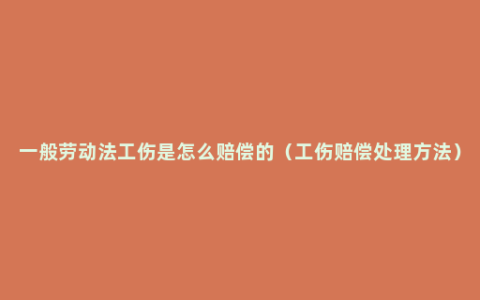 一般劳动法工伤是怎么赔偿的（工伤赔偿处理方法）